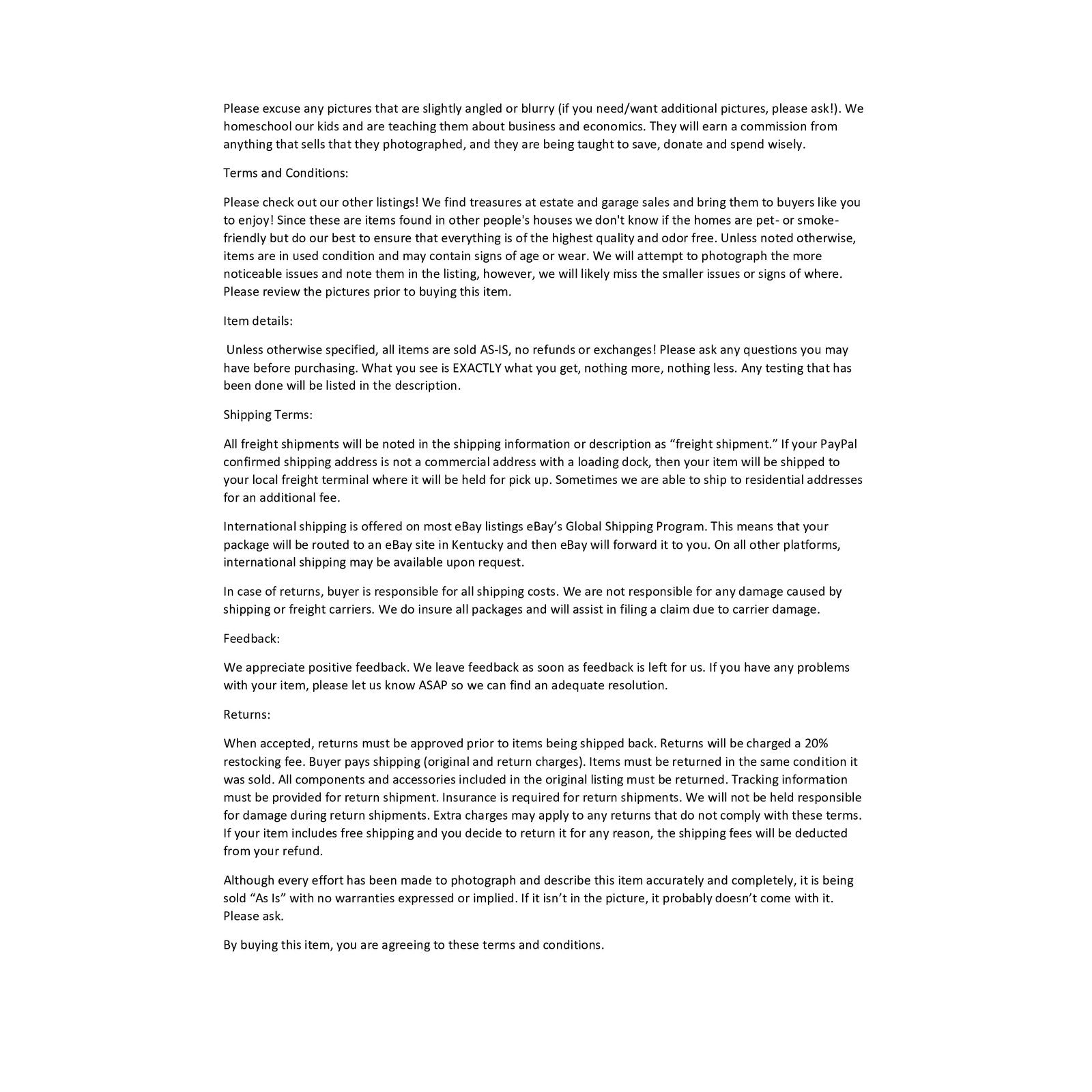 Please excuse any pictures that are slightly angled or blurry (if you need/want additional pictures, please ask!). We homeschool our kids and are teaching them about business and economics. They will earn a commission from anything that sells that they photographed, and they are being taught to save, donate and spend wisely.

Terms and Conditions:

Please check out our other listings! We find treasures at estate and garage sales and bring them to buyers like you to enjoy! Since these are items found in other people's houses we don't know if the homes are pet- or smoke-friendly but do our best to ensure that everything is of the highest quality and odor free. Unless noted otherwise, items are in used condition and may contain signs of age or wear. We will attempt to photograph the more noticeable issues and note them in the listing, however, we will likely miss the smaller issues or signs of where. Please review the pictures prior to buying this item.

Item details:

Unless otherwise specified, all items are sold AS-IS, no refunds or exchanges! Please ask any questions you may have before purchasing. What you see is EXACTLY what you get, nothing more, nothing less. Any testing that has been done will be listed in the description.

Shipping Terms:

All freight shipments will be noted in the shipping information or description as “freight shipment.” If your PayPal confirmed shipping address is not a commercial address with a loading dock, then your item will be shipped to your local freight terminal where it will be held for pick up. Sometimes we are able to ship to residential addresses for an additional fee.

International shipping is offered on most eBay listings eBay’s Global Shipping Program. This means that your package will be routed to an eBay site in Kentucky and then eBay will forward it to you. On all other platforms, international shipping may be available upon request.

In case of returns, buyer is responsible for all shipping costs. We are not responsible for any damage caused by shipping or freight carriers. We do insure all packages and will assist in filing a claim due to carrier damage.

Feedback:

We appreciate positive feedback. We leave feedback as soon as feedback is left for us. If you have any problems with your item, please let us know ASAP so we can find an adequate resolution.

Returns:

When accepted, returns must be approved prior to items being shipped back. Returns will be charged a 20% restocking fee. Buyer pays shipping (original and return charges). Items must be returned in the same condition it was sold. All components and accessories included in the original listing must be returned. Tracking information must be provided for return shipment. Insurance is required for return shipments. We will not be held responsible for damage during return shipments. Extra charges may apply to any returns that do not comply with these terms. If your item includes free shipping and you decide to return it for any reason, the shipping fees will be deducted from your refund.

Although every effort has been made to photograph and describe this item accurately and completely, it is being sold “As Is” with no warranties expressed or implied. If it isn’t in the picture, it probably doesn’t come with it. Please ask.

By buying this item, you are agreeing to these terms and conditions.